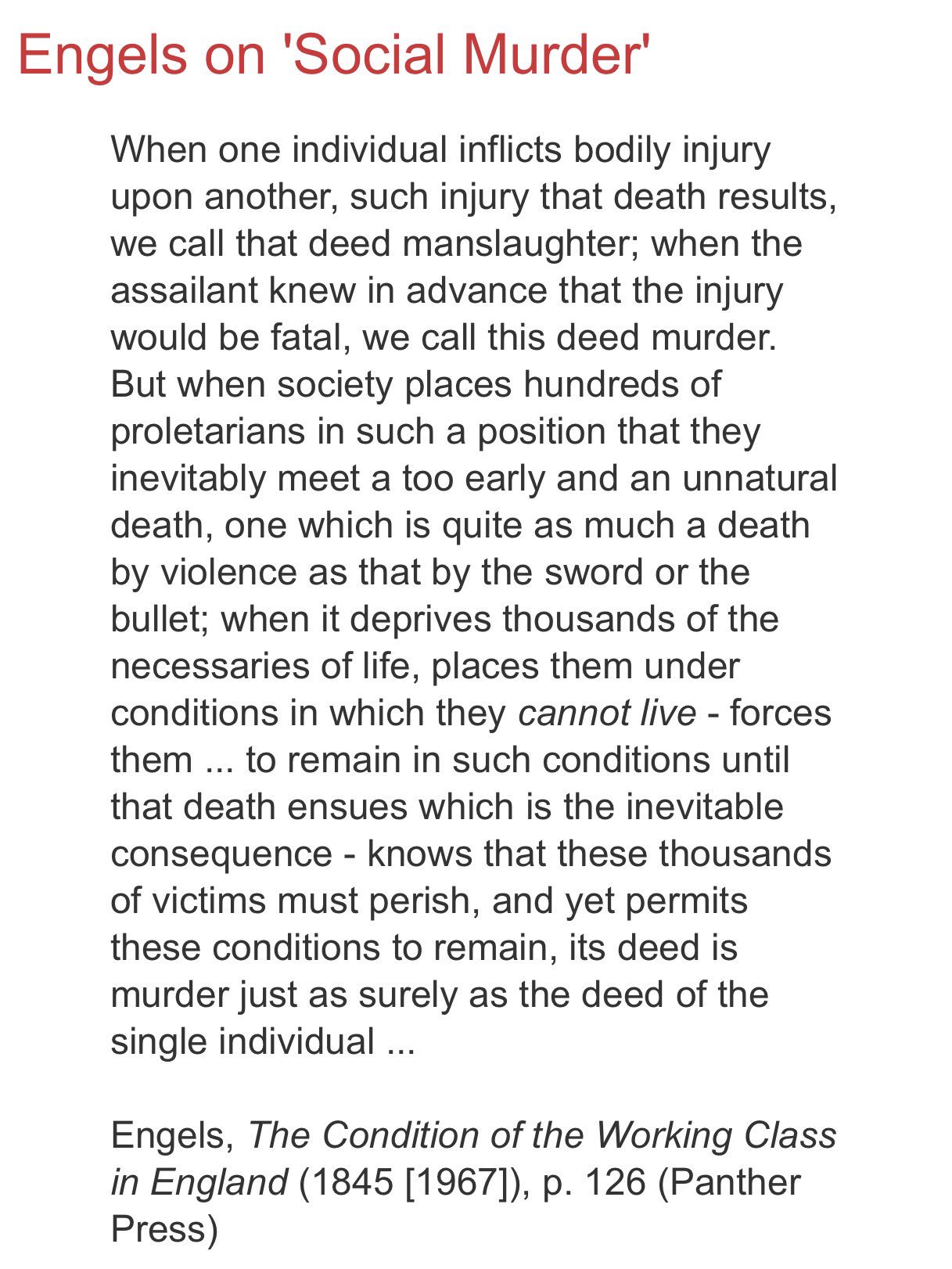 Engels on 'Social Murder'

When one individual inflicts bodily injury upon another, such injury that death results, we call that deed manslaughter; when the assailant knew in advance that the injury would be fatal, we call this deed murder. But when society places hundreds of proletarians in such a position that they inevitably meet a too early and an unnatural death, one which is quite as much a death by violence as that by the sword or the bullet; when it deprives thousands of the necessaries of life, places them under conditions in which they cannot live - forces them ... to remain in such conditions until that death ensues which is the inevitable consequence - knows that these thousands of victims must perish, and yet permits these conditions to remain, its deed is murder just as surely as the deed of the single individual ...

Engels, The Condition of the Working Class in England (1845 [1967]), p. 126 (Panther Press)